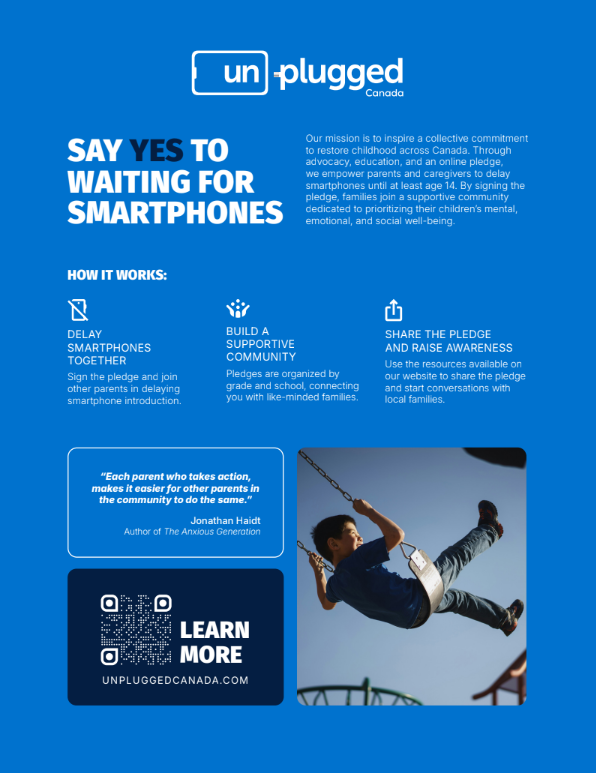 un-plugged
Canada

SAY YES TO WAITING FOR SMARTPHONES

Our mission is to inspire a collective commitment to restore childhood across Canada. Through advocacy, education, and an online pledge, we empower parents and caregivers to delay smartphones until at least age 14. By signing the pledge, families join a supportive community dedicated to prioritizing their children's mental, emotional, and social well-being.

HOW IT WORKS:

DELAY SMARTPHONES TOGETHER
Sign the pledge and join other parents in delaying smartphone introduction.

BUILD A SUPPORTIVE COMMUNITY
Pledges are organized by grade and school, connecting you with like-minded families.

SHARE THE PLEDGE AND RAISE AWARENESS
Use the resources available on our website to share the pledge and start conversations with local families.

"Each parent who takes action, makes it easier for other parents in the community to do the same."
Jonathan Haidt
Author of The Anxious Generation

LEARN MORE
UNPLUGGEDCANADA.COM